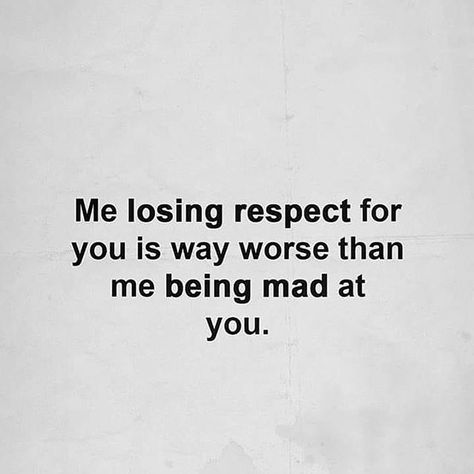 Me losing respect for you is way worse than me being mad at you.